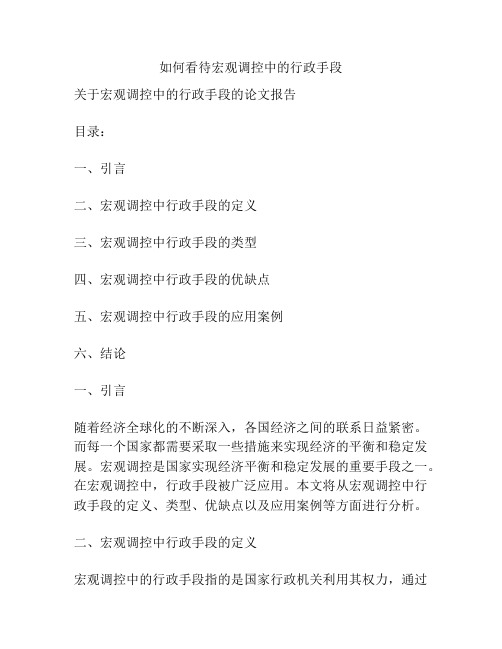 如何看待宏观调控中的行政手段

关于宏观调控中的行政手段的论文报告

目录：

一、引言

二、宏观调控中行政手段的定义

三、宏观调控中行政手段的类型

四、宏观调控中行政手段的优缺点

五、宏观调控中行政手段的应用案例

六、结论

一、引言

随着经济全球化的不断深入，各国经济之间的联系日益紧密。而每一个国家都需要采取一些措施来实现经济的平衡和稳定发展。宏观调控是国家实现经济平衡和稳定发展的重要手段之一。在宏观调控中，行政手段被广泛应用。本文将从宏观调控中行政手段的定义、类型、优缺点以及应用案例等方面进行分析。

二、宏观调控中行政手段的定义

宏观调控中的行政手段指的是国家行政机关利用其权力，通过